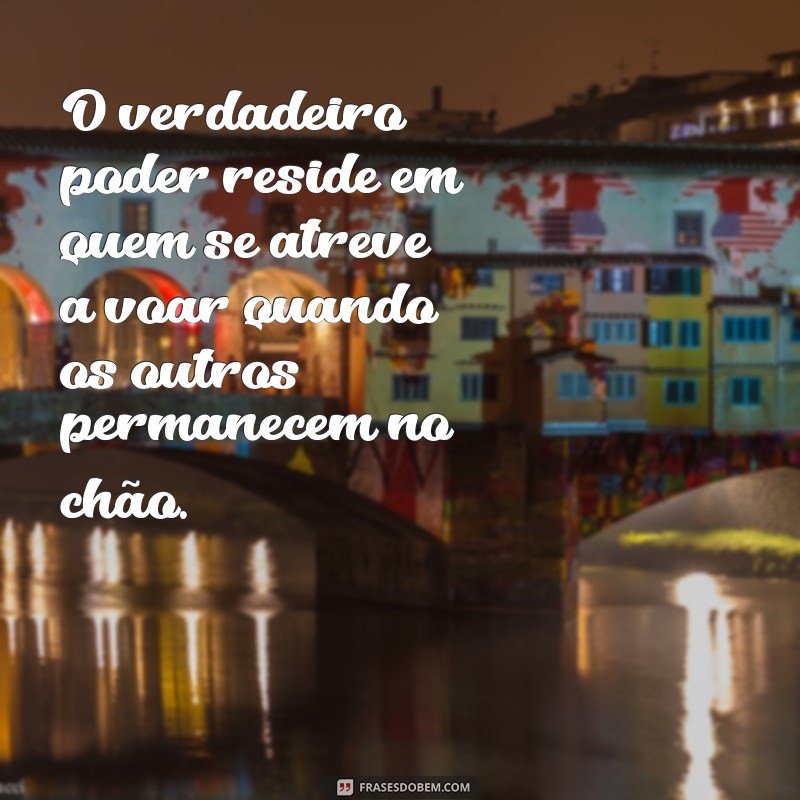 O verdadeiro poder reside em quem se atreve a voar quando os outros permanecem no chão.

FRASESDOBEM.COM